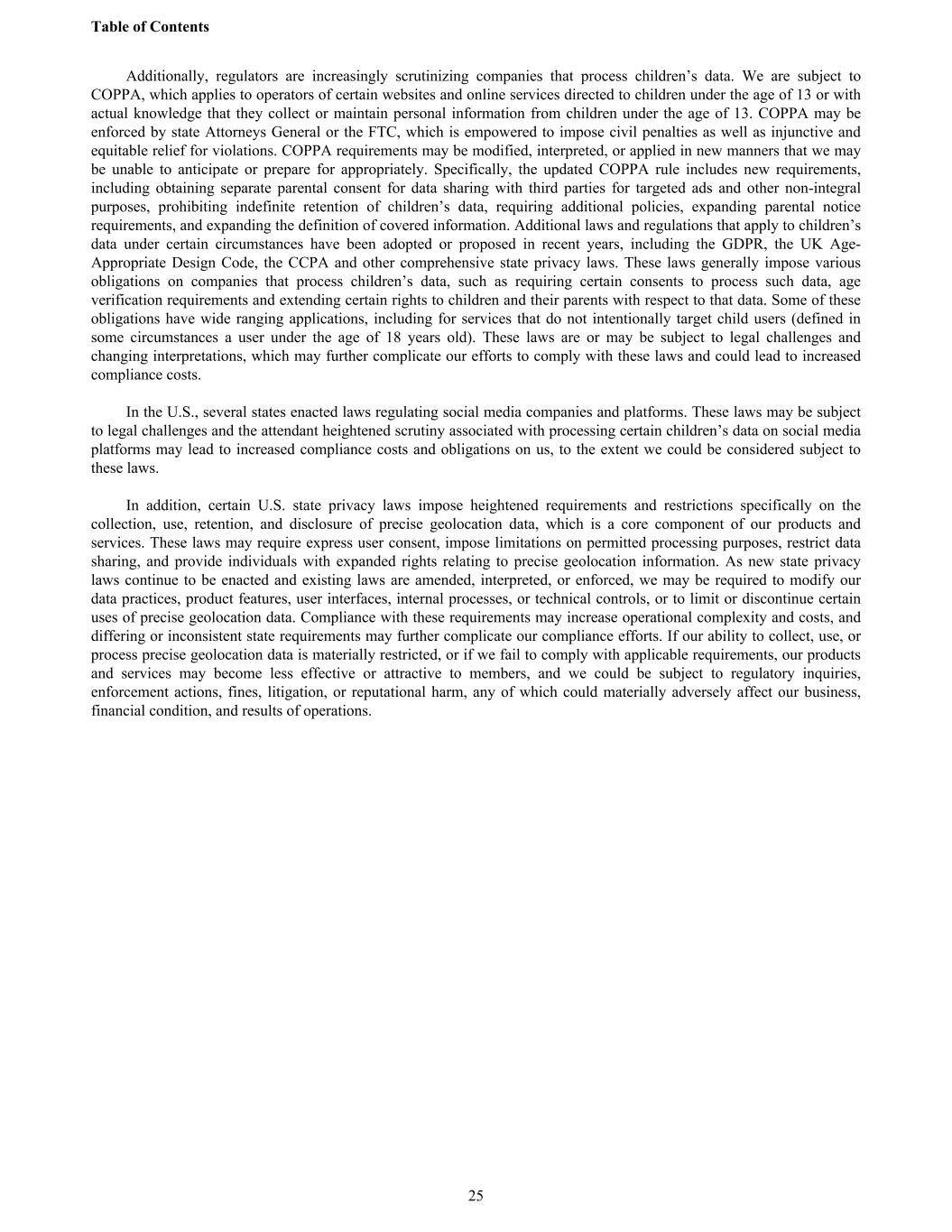 Table of Contents

Additionally, regulators are increasingly scrutinizing companies that process children’s data. We are subject to COPPA, which applies to operators of certain websites and online services directed to children under the age of 13 or with actual knowledge that they collect or maintain personal information from children under the age of 13. COPPA may be enforced by state Attorneys General or the FTC, which is empowered to impose civil penalties as well as injunctive and equitable relief for violations. COPPA requirements may be modified, interpreted, or applied in new manners that we may be unable to anticipate or prepare for appropriately. Specifically, the updated COPPA rule includes new requirements, including obtaining separate parental consent for data sharing with third parties for targeted ads and other non-integral purposes, prohibiting indefinite retention of children’s data, requiring additional policies, expanding parental notice requirements, and expanding the definition of covered information. Additional laws and regulations that apply to children’s data under certain circumstances have been adopted or proposed in recent years, including the GDPR, the UK Age-Appropriate Design Code, the CCPA and other comprehensive state privacy laws. These laws generally impose various obligations on companies that process children’s data, such as requiring certain consents to process such data, age verification requirements and extending certain rights to children and their parents with respect to that data. Some of these obligations have wide ranging applications, including for services that do not intentionally target child users (defined in some circumstances a user under the age of 18 years old). These laws are or may be subject to legal challenges and changing interpretations, which may further complicate our efforts to comply with these laws and could lead to increased compliance costs.

In the U.S., several states enacted laws regulating social media companies and platforms. These laws may be subject to legal challenges and the attendant heightened scrutiny associated with processing certain children’s data on social media platforms may lead to increased compliance costs and obligations on us, to the extent we could be considered subject to these laws.

In addition, certain U.S. state privacy laws impose heightened requirements and restrictions specifically on the collection, use, retention, and disclosure of precise geolocation data, which is a core component of our products and services. These laws may require express user consent, impose limitations on permitted processing purposes, restrict data sharing, and provide individuals with expanded rights relating to precise geolocation information. As new state privacy laws continue to be enacted and existing laws are amended, interpreted, or enforced, we may be required to modify our data practices, product features, user interfaces, internal processes, or technical controls, or to limit or discontinue certain uses of precise geolocation data. Compliance with these requirements may increase operational complexity and costs, and differing or inconsistent state requirements may further complicate our compliance efforts. If our ability to collect, use, or process precise geolocation data is materially restricted, or if we fail to comply with applicable requirements, our products and services may become less effective or attractive to members, and we could be subject to regulatory inquiries, enforcement actions, fines, litigation, or reputational harm, any of which could materially adversely affect our business, financial condition, and results of operations.

25